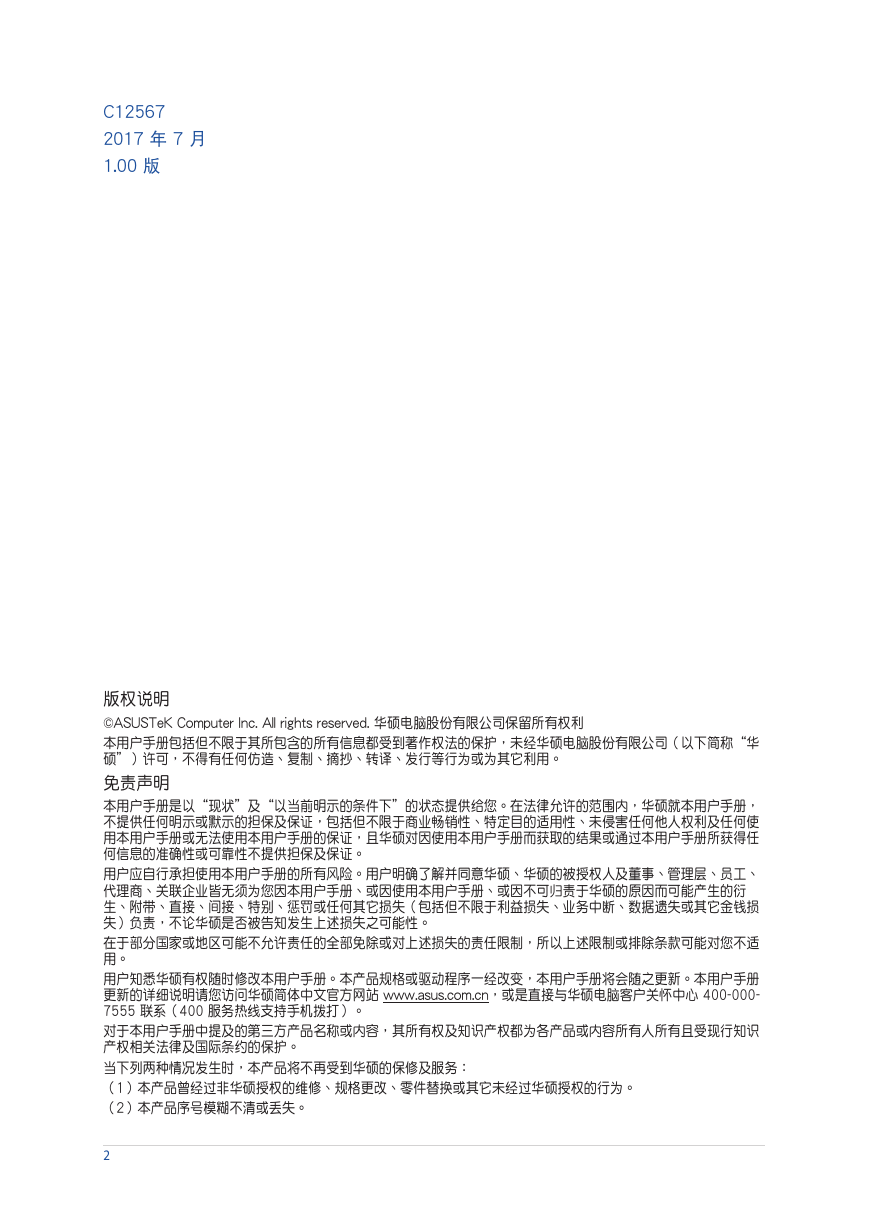 C12567
2017 年 7 月
1.00 版

版权说明

©ASUSTeK Computer Inc. All rights reserved. 华硕电脑股份有限公司保留所有权利

本用户手册包括但不限于其所包含的所有信息都受到著作权法的保护，未经华硕电脑股份有限公司（以下简称“华硕”）许可，不得有任何仿造、复制、摘抄、转译、发行等行为或为其它利用。

免责声明

本用户手册是以“现状”及“以当前明示的条件下”的状态提供给您。在法律允许的范围内，华硕就本用户手册，不提供任何明示或默示的担保及保证，包括但不限于商业畅销性、特定目的适用性、未侵害任何他人权利及任何使用本用户手册或无法使用本用户手册的保证，且华硕对因使用本用户手册而获取的结果或通过本用户手册所获得任何信息的准确性或可靠性不提供担保及保证。

用户应自行承担使用本用户手册的所有风险。用户明确了解并同意华硕、华硕的被授权人及董事、管理层、员工、代理商、关联企业皆无须为您因本用户手册、或因使用本用户手册、或因不可归责于华硕的原因而可能产生的衍生、附带、直接、间接、特别、惩罚或任何其它损失（包括但不限于利益损失、业务中断、数据遗失或其它金钱损失）负责，不论华硕是否被告知发生上述损失之可能性。

在于部分国家或地区可能不允许责任的全部免除或对上述损失的责任限制，所以上述限制或排除条款可能对您不适用。

用户知悉华硕有权随时修改本用户手册。本产品规格或驱动程序一经改变，本用户手册将会随之更新。本用户手册更新的详细说明请您访问华硕简体中文官方网站 www.asus.com.cn，或是直接与华硕电脑客户关怀中心 400-000-7555 联系（400 服务热线支持手机拨打）。

对于本用户手册中提及的第三方产品名称或内容，其所有权及知识产权都为各产品或内容所有人所有且受现行知识产权相关法律及国际条约的保护。

当下列两种情况发生时，本产品将不再受到华硕的保修及服务：

（1）本产品曾经过非华硕授权的维修、规格更改、零件替换或其它未经过华硕授权的行为。

（2）本产品序号模糊不清或丢失。

2